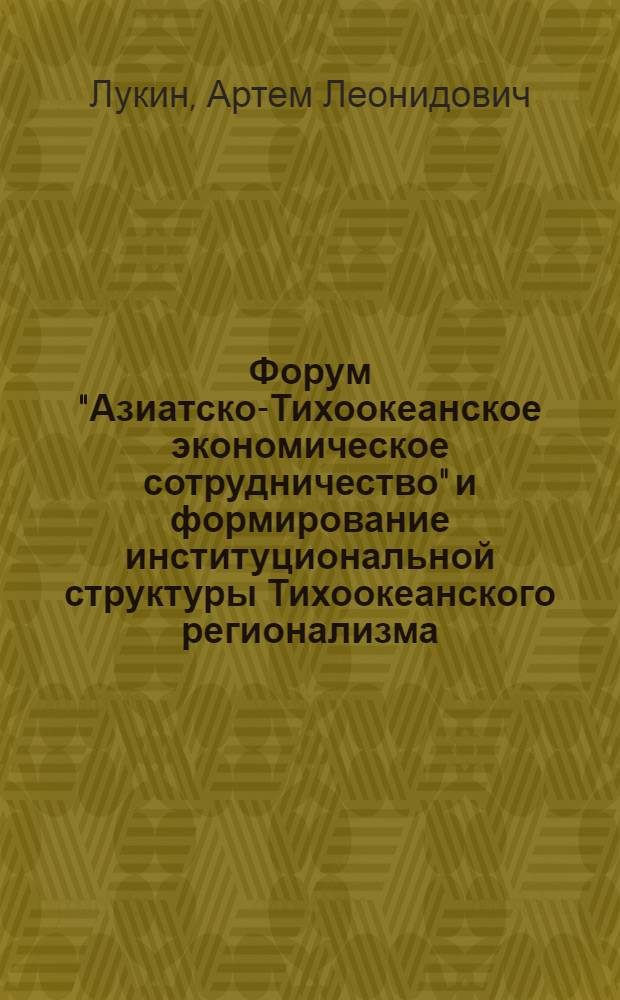 Лукин, Артем Леонидович

Форум "Азиатско-Тихоокеанское экономическое сотрудничество" и формирование институциональной структуры Тихоокеанского регионализма